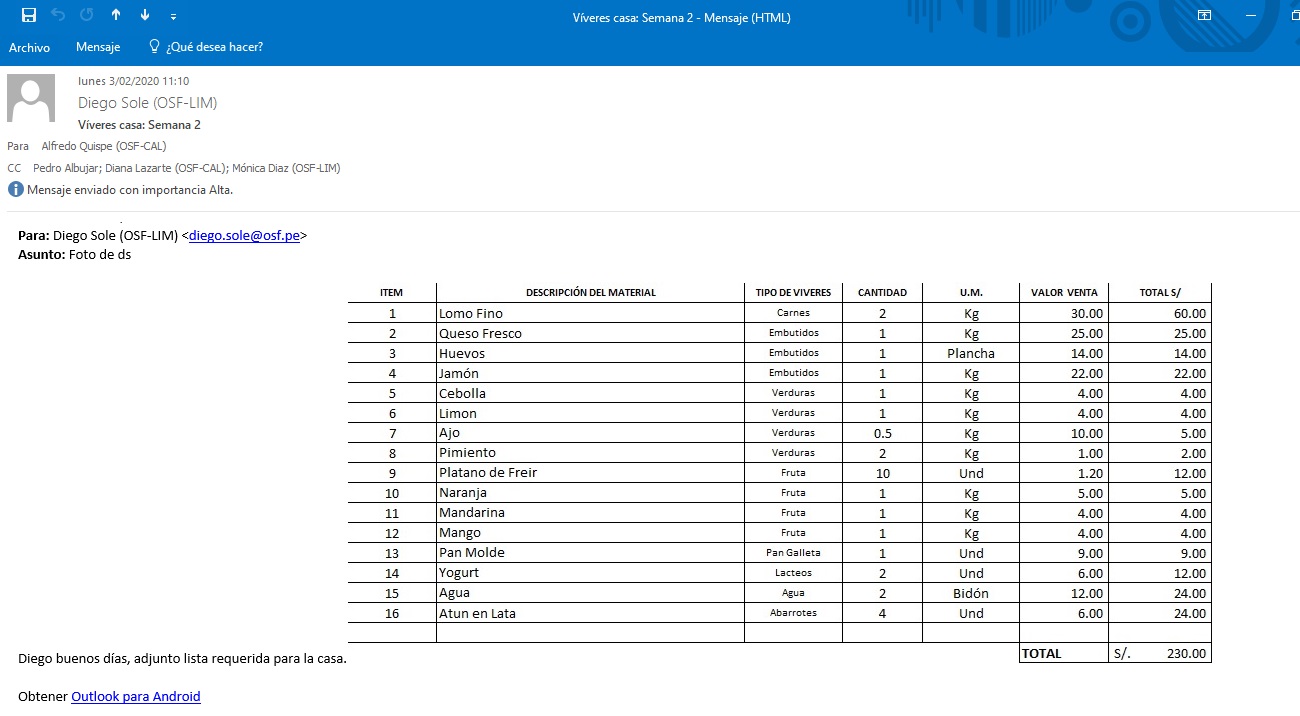 Víveres casa: Semana 2 - Mensaje (HTML)

Archivo Mensaje ¿Qué desea hacer?

lunes 3/02/2020 11:10
Diego Sole (OSF-LIM)
Víveres casa: Semana 2
Para Alfredo Quispe (OSF-CAL)
CC Pedro Albujar; Diana Lazarte (OSF-CAL); Mónica Diaz (OSF-LIM)
Mensaje enviado con importancia Alta.

**Para:** Diego Sole (OSF-LIM) <diego.sole@osf.pe>
**Asunto:** Foto de ds

| ITEM | DESCRIPCIÓN DEL MATERIAL | TIPO DE VIVERES | CANTIDAD | U.M. | VALOR VENTA | TOTAL S/ |
|---|---|---|---|---|---|---|
| 1 | Lomo Fino | Carnes | 2 | Kg | 30.00 | 60.00 |
| 2 | Queso Fresco | Embutidos | 1 | Kg | 25.00 | 25.00 |
| 3 | Huevos | Embutidos | 1 | Plancha | 14.00 | 14.00 |
| 4 | Jamón | Embutidos | 1 | Kg | 22.00 | 22.00 |
| 5 | Cebolla | Verduras | 1 | Kg | 4.00 | 4.00 |
| 6 | Limon | Verduras | 1 | Kg | 4.00 | 4.00 |
| 7 | Ajo | Verduras | 0.5 | Kg | 10.00 | 5.00 |
| 8 | Pimiento | Verduras | 2 | Kg | 1.00 | 2.00 |
| 9 | Platano de Freir | Fruta | 10 | Und | 1.20 | 12.00 |
| 10 | Naranja | Fruta | 1 | Kg | 5.00 | 5.00 |
| 11 | Mandarina | Fruta | 1 | Kg | 4.00 | 4.00 |
| 12 | Mango | Fruta | 1 | Kg | 4.00 | 4.00 |
| 13 | Pan Molde | Pan Galleta | 1 | Und | 9.00 | 9.00 |
| 14 | Yogurt | Lacteos | 2 | Und | 6.00 | 12.00 |
| 15 | Agua | Agua | 2 | Bidón | 12.00 | 24.00 |
| 16 | Atun en Lata | Abarrotes | 4 | Und | 6.00 | 24.00 |
| | | | | | | |
| | | | | | TOTAL | S/. 230.00 |

Diego buenos días, adjunto lista requerida para la casa.

Obtener Outlook para Android